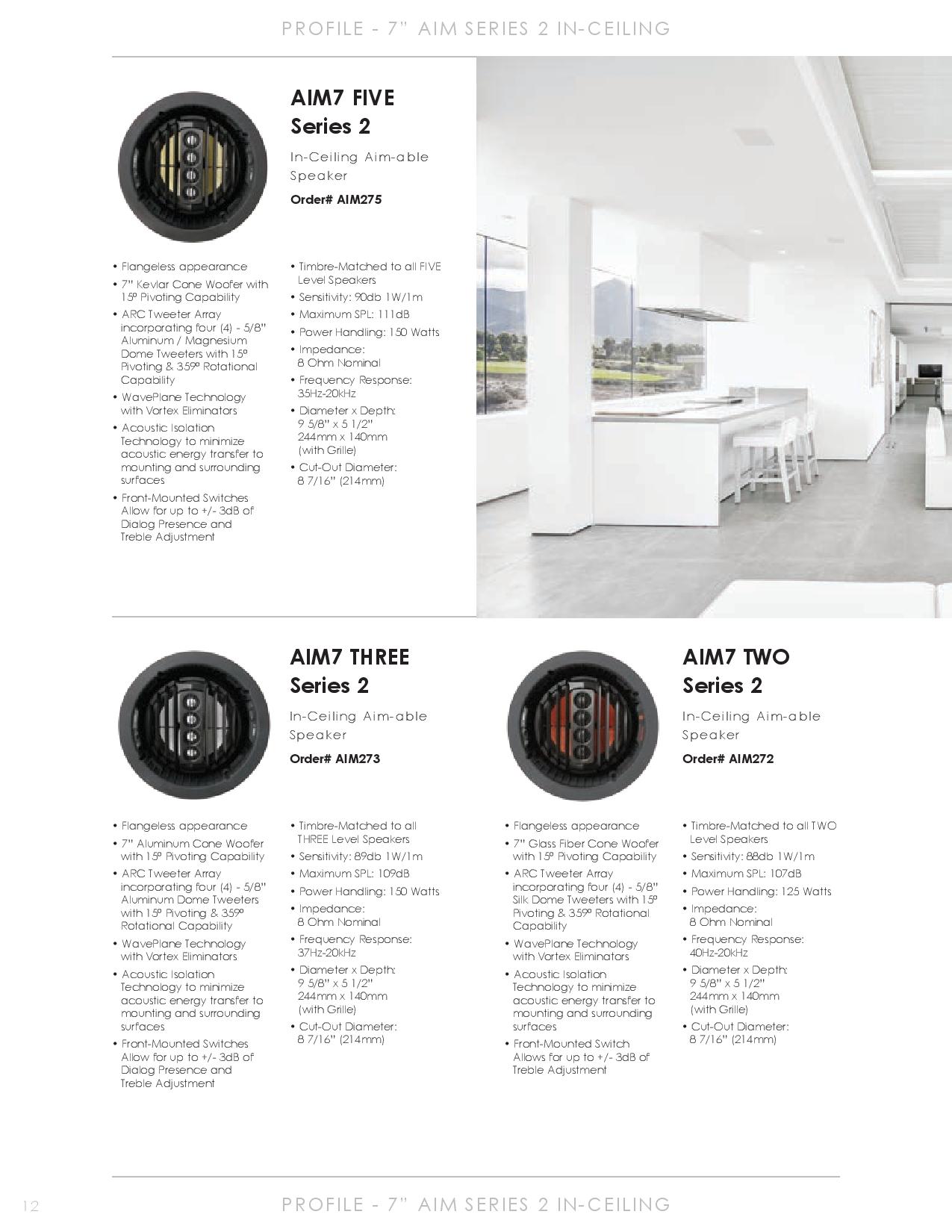 PROFILE - 7" AIM SERIES 2 IN-CEILING

AIM7 FIVE
Series 2

In-Ceiling Aim-able Speaker

Order# AIM275

• Flangeless appearance
• 7" Kevlar Cone Woofer with 15º Pivoting Capability
• ARC Tweeter Array incorporating four (4) - 5/8" Aluminum / Magnesium Dome Tweeters with 15º Pivoting & 359º Rotational Capability
• WavePlane Technology with Vortex Eliminators
• Acoustic Isolation Technology to minimize acoustic energy transfer to mounting and surrounding surfaces
• Front-Mounted Switches Allow for up to +/- 3dB of Dialog Presence and Treble Adjustment

• Timbre-Matched to all FIVE Level Speakers
• Sensitivity: 90db 1W/1m
• Maximum SPL: 111dB
• Power Handling: 150 Watts
• Impedance: 8 Ohm Nominal
• Frequency Response: 35Hz-20kHz
• Diameter x Depth: 9 5/8" x 5 1/2" 244mm x 140mm (with Grille)
• Cut-Out Diameter: 8 7/16" (214mm)

AIM7 THREE
Series 2

In-Ceiling Aim-able Speaker

Order# AIM273

• Flangeless appearance
• 7" Aluminum Cone Woofer with 15º Pivoting Capability
• ARC Tweeter Array incorporating four (4) - 5/8" Aluminum Dome Tweeters with 15º Pivoting & 359º Rotational Capability
• WavePlane Technology with Vortex Eliminators
• Acoustic Isolation Technology to minimize acoustic energy transfer to mounting and surrounding surfaces
• Front-Mounted Switches Allow for up to +/- 3dB of Dialog Presence and Treble Adjustment

• Timbre-Matched to all THREE Level Speakers
• Sensitivity: 89db 1W/1m
• Maximum SPL: 109dB
• Power Handling: 150 Watts
• Impedance: 8 Ohm Nominal
• Frequency Response: 37Hz-20kHz
• Diameter x Depth: 9 5/8" x 5 1/2" 244mm x 140mm (with Grille)
• Cut-Out Diameter: 8 7/16" (214mm)

AIM7 TWO
Series 2

In-Ceiling Aim-able Speaker

Order# AIM272

• Flangeless appearance
• 7" Glass Fiber Cone Woofer with 15º Pivoting Capability
• ARC Tweeter Array incorporating four (4) - 5/8" Silk Dome Tweeters with 15º Pivoting & 359º Rotational Capability
• WavePlane Technology with Vortex Eliminators
• Acoustic Isolation Technology to minimize acoustic energy transfer to mounting and surrounding surfaces
• Front-Mounted Switch Allows for up to +/- 3dB of Treble Adjustment

• Timbre-Matched to all TWO Level Speakers
• Sensitivity: 88db 1W/1m
• Maximum SPL: 107dB
• Power Handling: 125 Watts
• Impedance: 8 Ohm Nominal
• Frequency Response: 40Hz-20kHz
• Diameter x Depth: 9 5/8" x 5 1/2" 244mm x 140mm (with Grille)
• Cut-Out Diameter: 8 7/16" (214mm)

12

PROFILE - 7" AIM SERIES 2 IN-CEILING